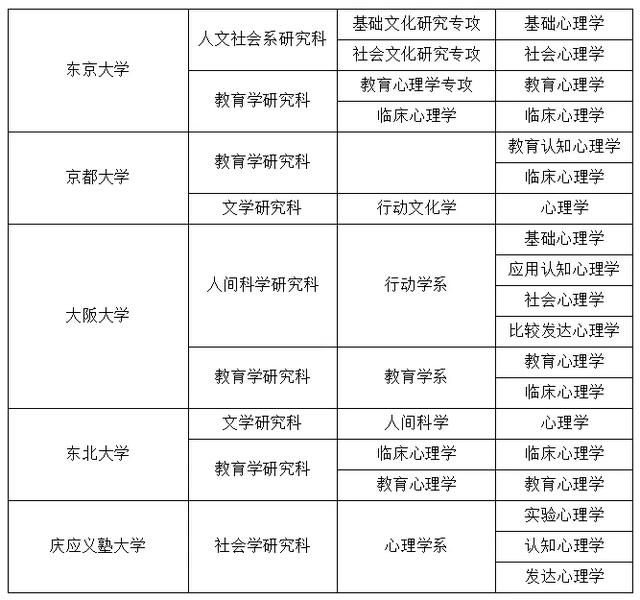 | | | | |
|---|---|---|---|
| 东京大学 | 人文社会系研究科 | 基础文化研究专攻 | 基础心理学 |
| | | 社会文化研究专攻 | 社会心理学 |
| | 教育学研究科 | 教育心理学专攻 | 教育心理学 |
| | | 临床心理学 | 临床心理学 |
| 京都大学 | 教育学研究科 | | 教育认知心理学 |
| | | | 临床心理学 |
| | 文学研究科 | 行动文化学 | 心理学 |
| 大阪大学 | 人间科学研究科 | 行动学系 | 基础心理学 |
| | | | 应用认知心理学 |
| | | | 社会心理学 |
| | | | 比较发达心理学 |
| | 教育学研究科 | 教育学系 | 教育心理学 |
| | | | 临床心理学 |
| 东北大学 | 文学研究科 | 人间科学 | 心理学 |
| | 教育学研究科 | 临床心理学 | 临床心理学 |
| | | 教育心理学 | 教育心理学 |
| 庆应义塾大学 | 社会学研究科 | 心理学系 | 实验心理学 |
| | | | 认知心理学 |
| | | | 发达心理学 |